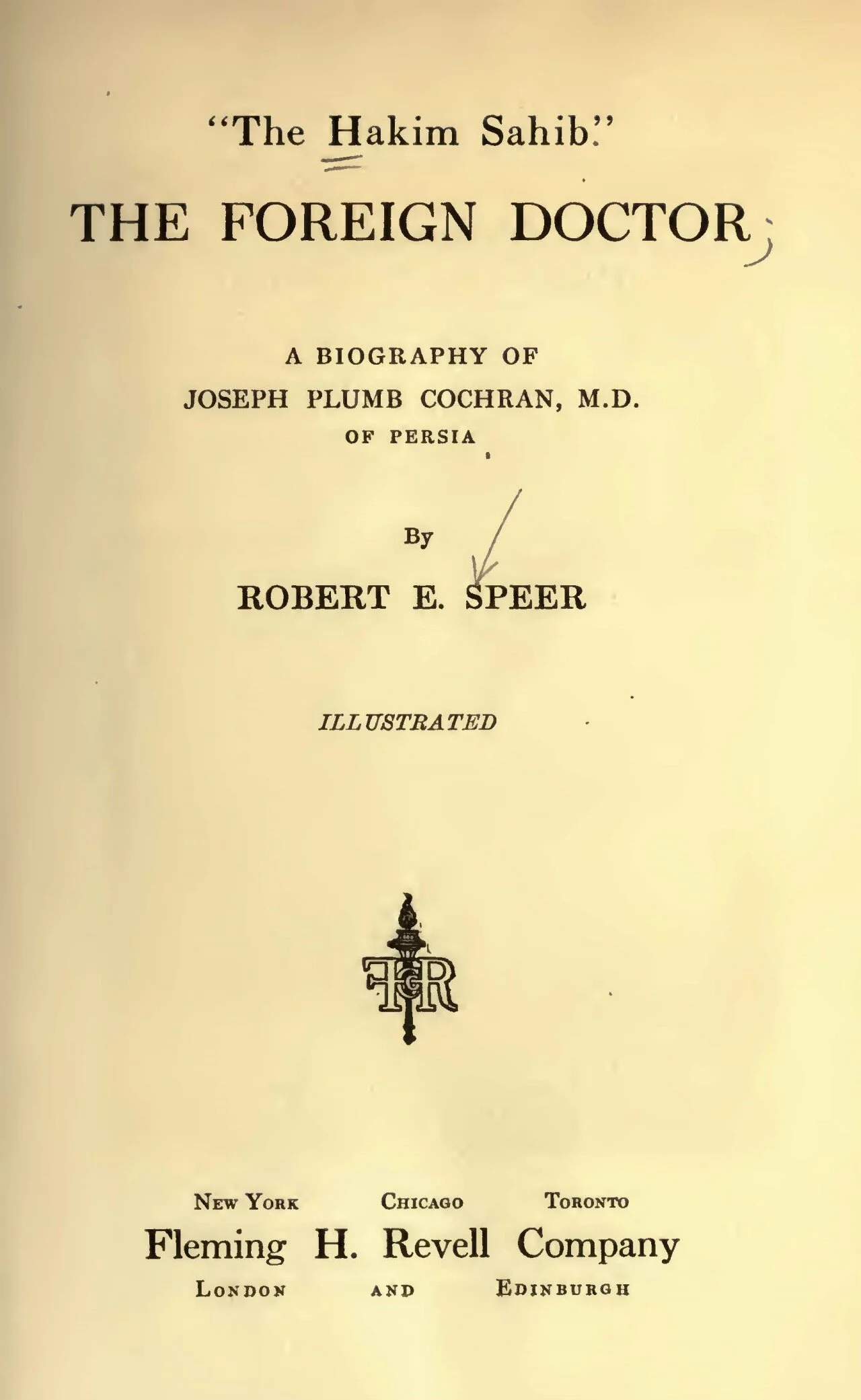 "The Hakim Sahib."

THE FOREIGN DOCTOR

A BIOGRAPHY OF
JOSEPH PLUMB COCHRAN, M.D.
OF PERSIA

By

ROBERT E. SPEER

ILLUSTRATED

FHR

NEW YORK CHICAGO TORONTO
Fleming H. Revell Company
LONDON AND EDINBURGH